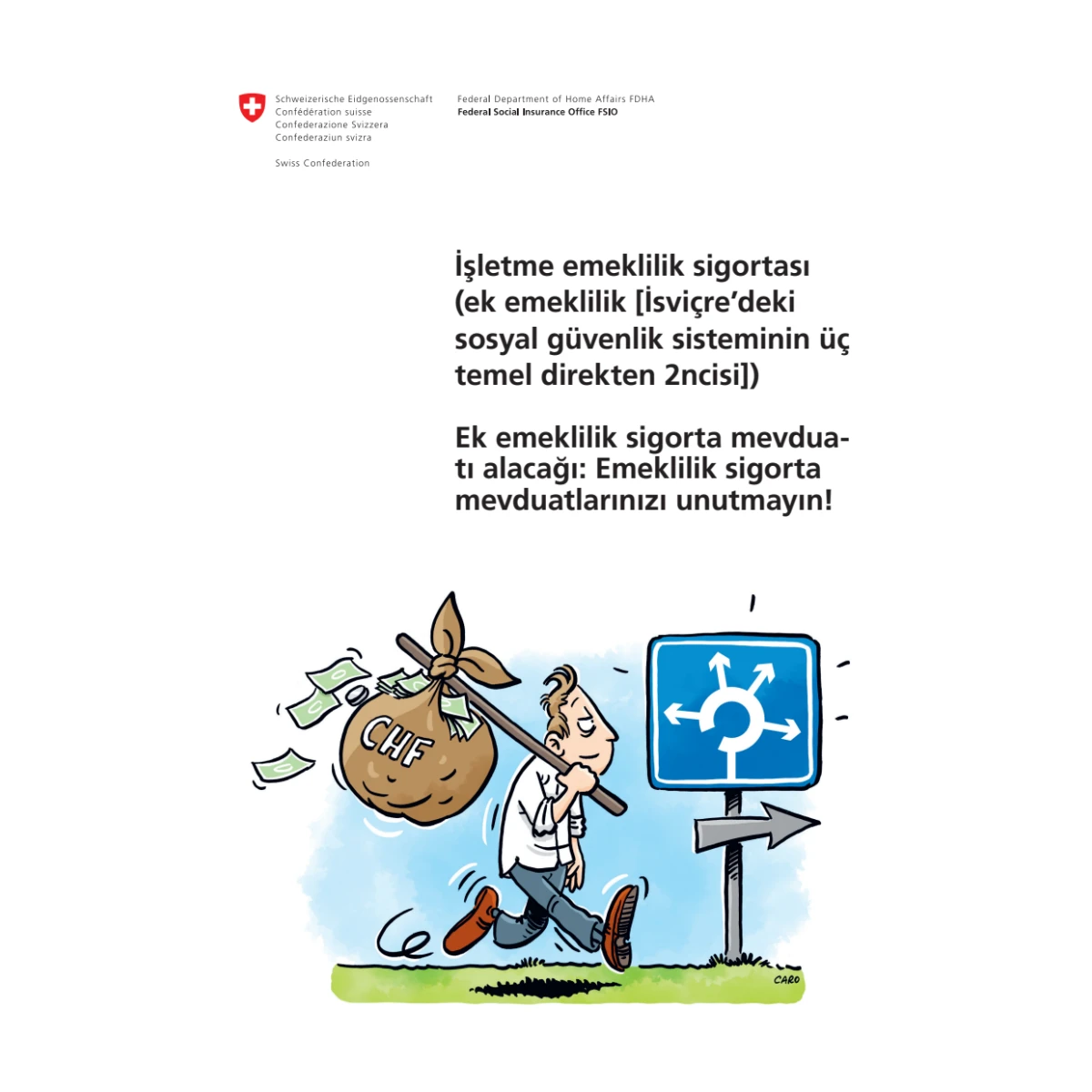 Schweizerische Eidgenossenschaft
Confédération suisse
Confederazione Svizzera
Confederaziun svizra

Swiss Confederation

Federal Department of Home Affairs FDHA
Federal Social Insurance Office FSIO

İşletme emeklilik sigortası (ek emeklilik [İsviçre'deki sosyal güvenlik sisteminin üç temel direkten 2ncisi])

Ek emeklilik sigorta mevduatı alacağı: Emeklilik sigorta mevduatlarınızı unutmayın!

CHF

CARO